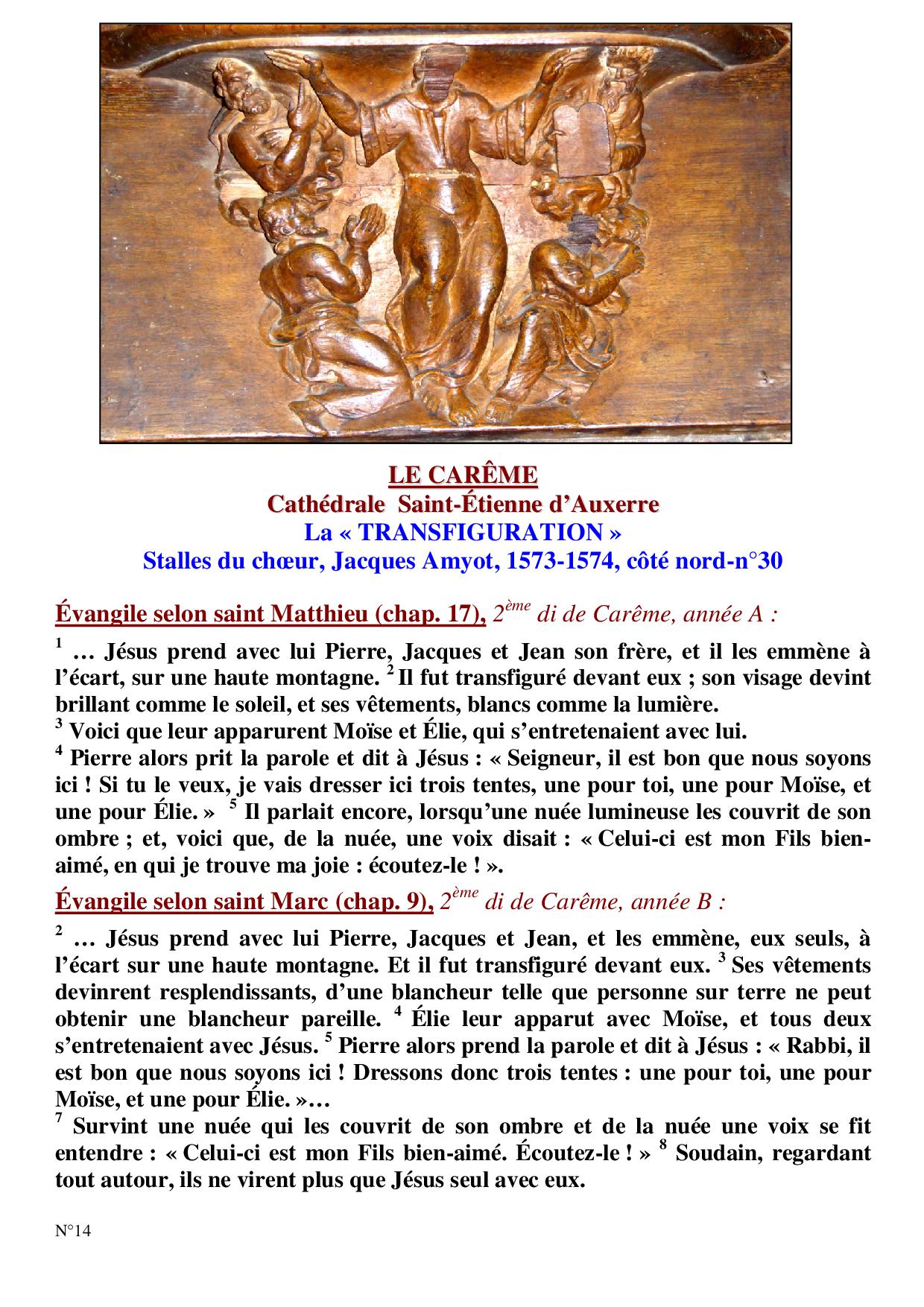 LE CARÊME
Cathédrale Saint-Étienne d'Auxerre
La « TRANSFIGURATION »
Stalles du chœur, Jacques Amyot, 1573-1574, côté nord-n°30

Évangile selon saint Matthieu (chap. 17), $2^{ème}$ di de Carême, année A :

$^1$ … Jésus prend avec lui Pierre, Jacques et Jean son frère, et il les emmène à l'écart, sur une haute montagne. $^2$ Il fut transfiguré devant eux ; son visage devint brillant comme le soleil, et ses vêtements, blancs comme la lumière.
$^3$ Voici que leur apparurent Moïse et Élie, qui s'entretenaient avec lui.
$^4$ Pierre alors prit la parole et dit à Jésus : « Seigneur, il est bon que nous soyons ici ! Si tu le veux, je vais dresser ici trois tentes, une pour toi, une pour Moïse, et une pour Élie. » $^5$ Il parlait encore, lorsqu'une nuée lumineuse les couvrit de son ombre ; et, voici que, de la nuée, une voix disait : « Celui-ci est mon Fils bien-aimé, en qui je trouve ma joie : écoutez-le ! ».

Évangile selon saint Marc (chap. 9), $2^{ème}$ di de Carême, année B :

$^2$ … Jésus prend avec lui Pierre, Jacques et Jean, et les emmène, eux seuls, à l'écart sur une haute montagne. Et il fut transfiguré devant eux. $^3$ Ses vêtements devinrent resplendissants, d'une blancheur telle que personne sur terre ne peut obtenir une blancheur pareille. $^4$ Élie leur apparut avec Moïse, et tous deux s'entretenaient avec Jésus. $^5$ Pierre alors prend la parole et dit à Jésus : « Rabbi, il est bon que nous soyons ici ! Dressons donc trois tentes : une pour toi, une pour Moïse, et une pour Élie. »…
$^7$ Survint une nuée qui les couvrit de son ombre et de la nuée une voix se fit entendre : « Celui-ci est mon Fils bien-aimé. Écoutez-le ! » $^8$ Soudain, regardant tout autour, ils ne virent plus que Jésus seul avec eux.

N°14